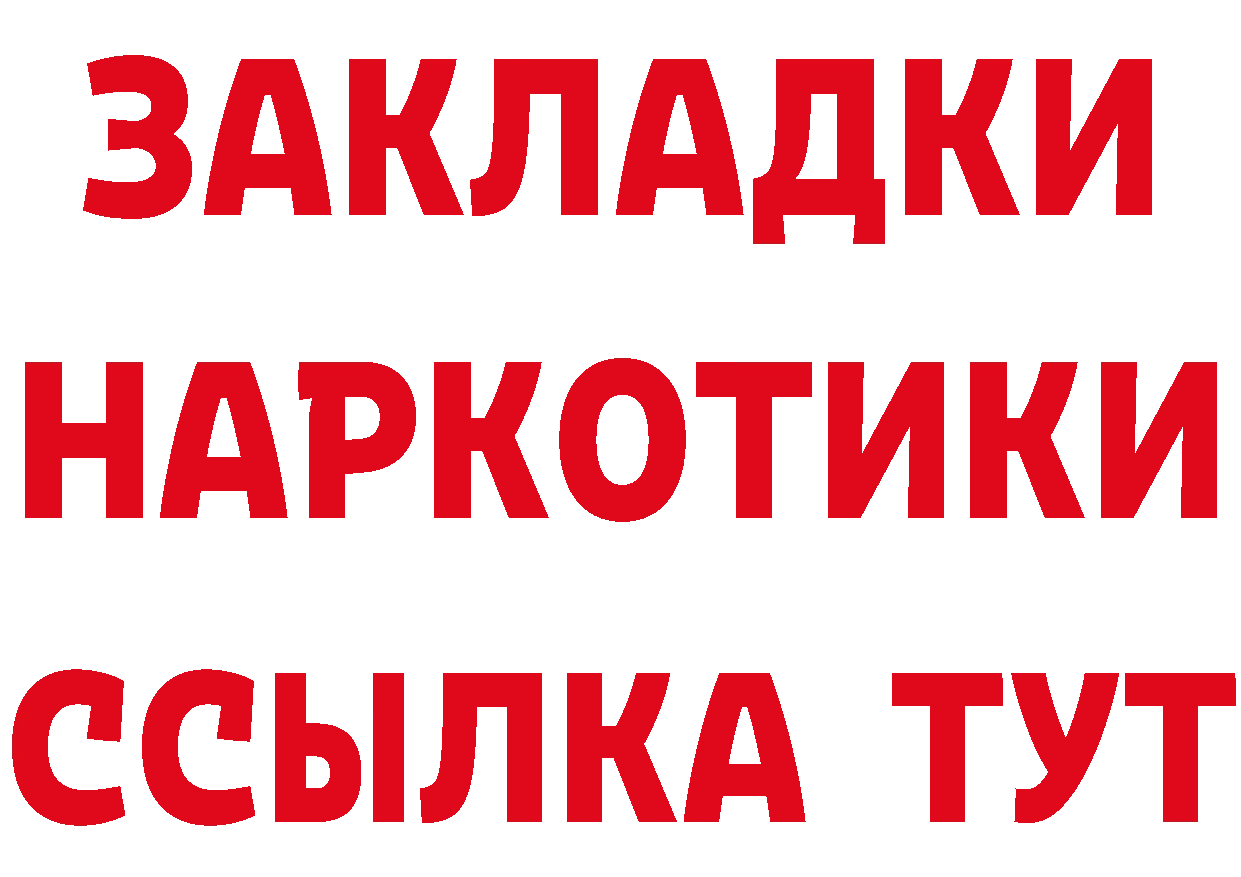 ЗАКЛАДКИ НАРКОТИКИ ССЫЛКА ТУТ